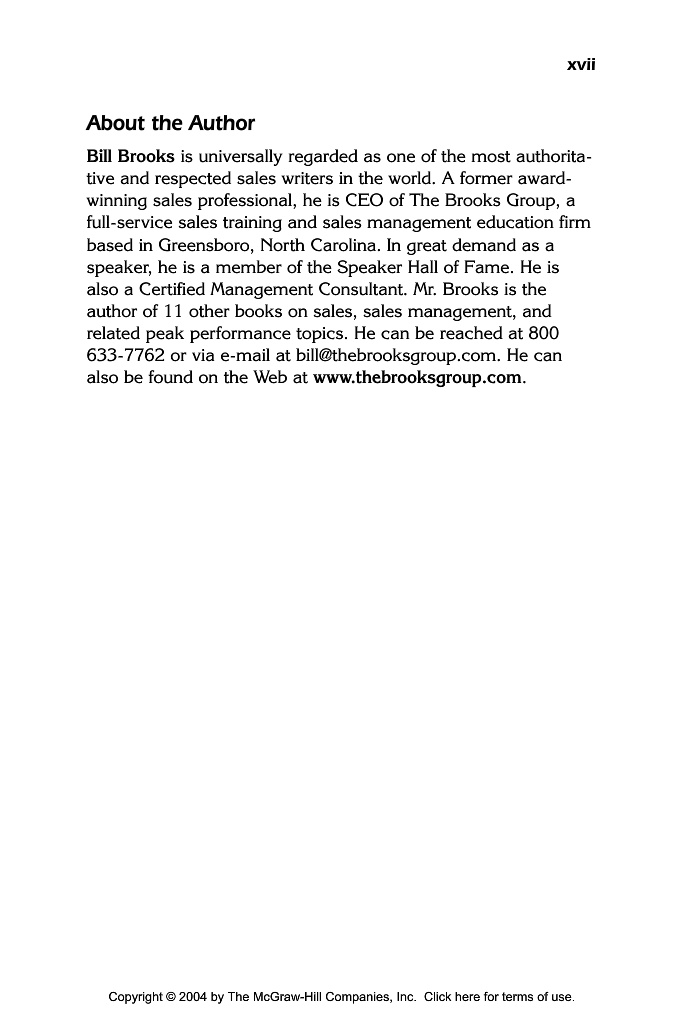 xvii

About the Author

Bill Brooks is universally regarded as one of the most authoritative and respected sales writers in the world. A former award-winning sales professional, he is CEO of The Brooks Group, a full-service sales training and sales management education firm based in Greensboro, North Carolina. In great demand as a speaker, he is a member of the Speaker Hall of Fame. He is also a Certified Management Consultant. Mr. Brooks is the author of 11 other books on sales, sales management, and related peak performance topics. He can be reached at 800 633-7762 or via e-mail at bill@thebrooksgroup.com. He can also be found on the Web at www.thebrooksgroup.com.

Copyright © 2004 by The McGraw-Hill Companies, Inc. Click here for terms of use.